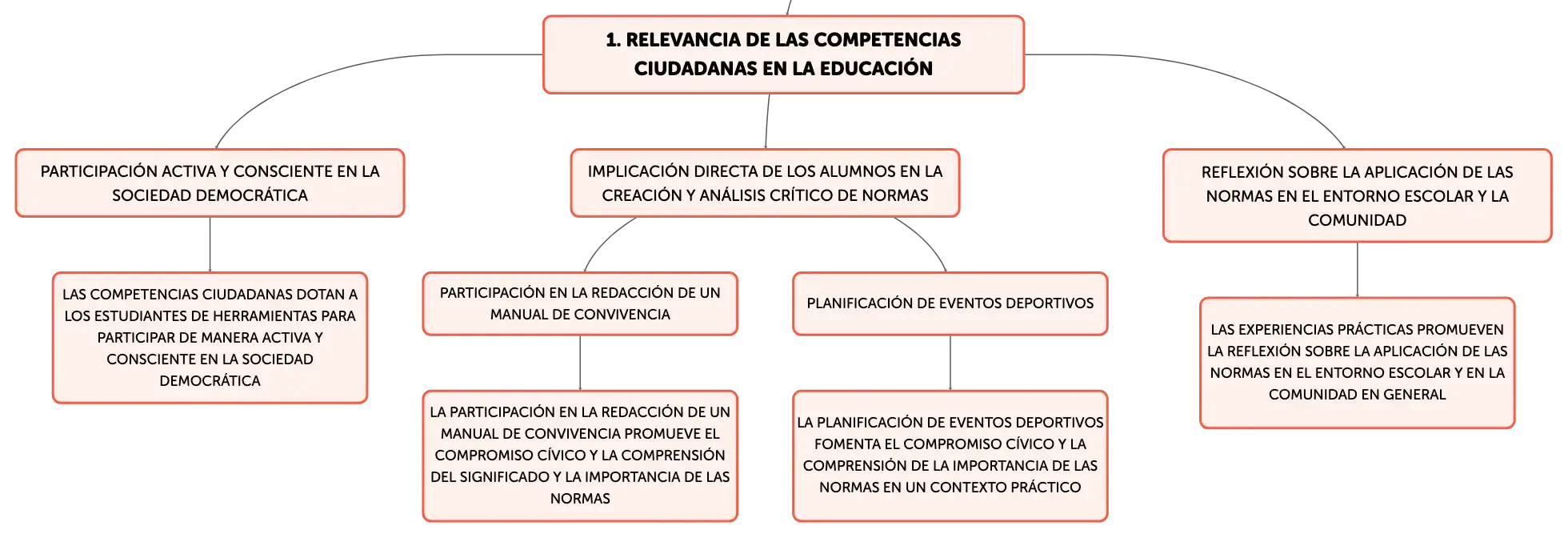 1. RELEVANCIA DE LAS COMPETENCIAS CIUDADANAS EN LA EDUCACIÓN

PARTICIPACIÓN ACTIVA Y CONSCIENTE EN LA SOCIEDAD DEMOCRÁTICA

LAS COMPETENCIAS CIUDADANAS DOTAN A LOS ESTUDIANTES DE HERRAMIENTAS PARA PARTICIPAR DE MANERA ACTIVA Y CONSCIENTE EN LA SOCIEDAD DEMOCRÁTICA

IMPLICACIÓN DIRECTA DE LOS ALUMNOS EN LA CREACIÓN Y ANÁLISIS CRÍTICO DE NORMAS

PARTICIPACIÓN EN LA REDACCIÓN DE UN MANUAL DE CONVIVENCIA

LA PARTICIPACIÓN EN LA REDACCIÓN DE UN MANUAL DE CONVIVENCIA PROMUEVE EL COMPROMISO CÍVICO Y LA COMPRENSIÓN DEL SIGNIFICADO Y LA IMPORTANCIA DE LAS NORMAS

PLANIFICACIÓN DE EVENTOS DEPORTIVOS

LA PLANIFICACIÓN DE EVENTOS DEPORTIVOS FOMENTA EL COMPROMISO CÍVICO Y LA COMPRENSIÓN DE LA IMPORTANCIA DE LAS NORMAS EN UN CONTEXTO PRÁCTICO

REFLEXIÓN SOBRE LA APLICACIÓN DE LAS NORMAS EN EL ENTORNO ESCOLAR Y LA COMUNIDAD

LAS EXPERIENCIAS PRÁCTICAS PROMUEVEN LA REFLEXIÓN SOBRE LA APLICACIÓN DE LAS NORMAS EN EL ENTORNO ESCOLAR Y EN LA COMUNIDAD EN GENERAL